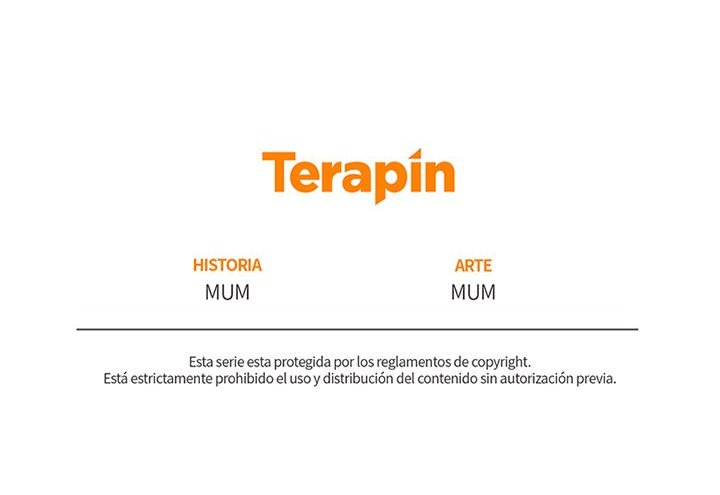 Terapin

HISTORIA
MUM

ARTE
MUM

Esta serie esta protegida por los reglamentos de copyright. Está estrictamente prohibido el uso y distribución del contenido sin autorización previa.